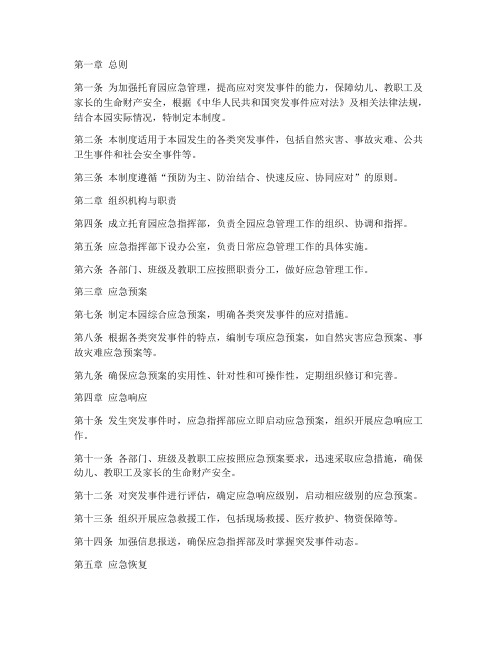 第一章 总则

第一条 为加强托育园应急管理，提高应对突发事件的能力，保障幼儿、教职工及家长的生命财产安全，根据《中华人民共和国突发事件应对法》及相关法律法规，结合本园实际情况，特制定本制度。

第二条 本制度适用于本园发生的各类突发事件，包括自然灾害、事故灾难、公共卫生事件和社会安全事件等。

第三条 本制度遵循“预防为主、防治结合、快速反应、协同应对”的原则。

第二章 组织机构与职责

第四条 成立托育园应急指挥部，负责全园应急管理工作的组织、协调和指挥。

第五条 应急指挥部下设办公室，负责日常应急管理工作的具体实施。

第六条 各部门、班级及教职工应按照职责分工，做好应急管理工作。

第三章 应急预案

第七条 制定本园综合应急预案，明确各类突发事件的应对措施。

第八条 根据各类突发事件的特点，编制专项应急预案，如自然灾害应急预案、事故灾难应急预案等。

第九条 确保应急预案的实用性、针对性和可操作性，定期组织修订和完善。

第四章 应急响应

第十条 发生突发事件时，应急指挥部应立即启动应急预案，组织开展应急响应工作。

第十一条 各部门、班级及教职工应按照应急预案要求，迅速采取应急措施，确保幼儿、教职工及家长的生命财产安全。

第十二条 对突发事件进行评估，确定应急响应级别，启动相应级别的应急预案。

第十三条 组织开展应急救援工作，包括现场救援、医疗救护、物资保障等。

第十四条 加强信息报送，确保应急指挥部及时掌握突发事件动态。

第五章 应急恢复